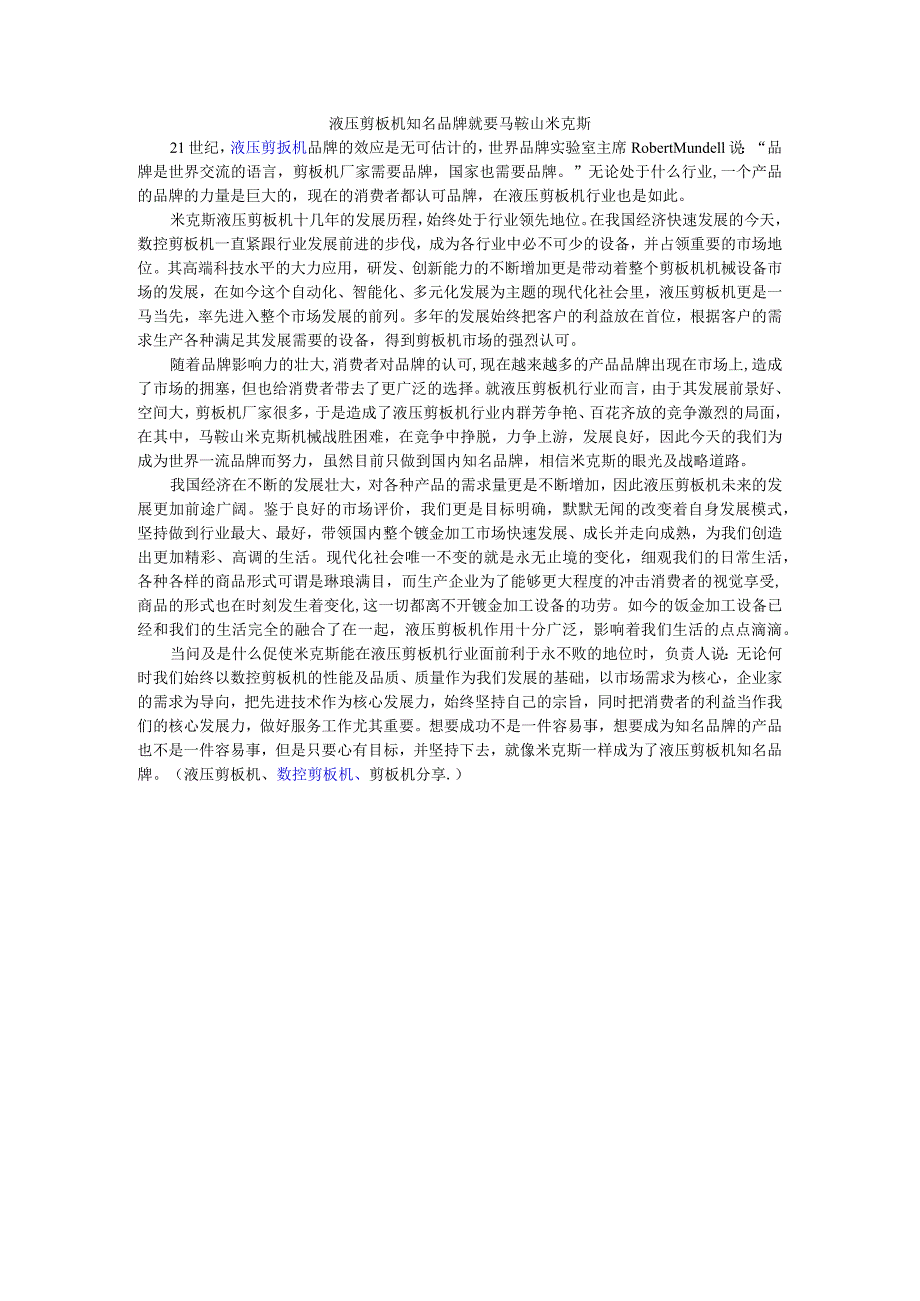 液压剪板机知名品牌就要马鞍山米克斯

21世纪，液压剪扳机品牌的效应是无可估计的，世界品牌实验室主席 RobertMundell 说：“品牌是世界交流的语言，剪板机厂家需要品牌，国家也需要品牌。”无论处于什么行业，一个产品的品牌的力量是巨大的，现在的消费者都认可品牌，在液压剪板机行业也是如此。

米克斯液压剪板机十几年的发展历程，始终处于行业领先地位。在我国经济快速发展的今天，数控剪板机一直紧跟行业发展前进的步伐，成为各行业中必不可少的设备，并占领重要的市场地位。其高端科技水平的大力应用，研发、创新能力的不断增加更是带动着整个剪板机机械设备市场的发展，在如今这个自动化、智能化、多元化发展为主题的现代化社会里，液压剪板机更是一马当先，率先进入整个市场发展的前列。多年的发展始终把客户的利益放在首位，根据客户的需求生产各种满足其发展需要的设备，得到剪板机市场的强烈认可。

随着品牌影响力的壮大，消费者对品牌的认可，现在越来越多的产品品牌出现在市场上，造成了市场的拥塞，但也给消费者带去了更广泛的选择。就液压剪板机行业而言，由于其发展前景好、空间大，剪板机厂家很多，于是造成了液压剪板机行业内群芳争艳、百花齐放的竞争激烈的局面，在其中，马鞍山米克斯机械战胜困难，在竞争中挣脱，力争上游，发展良好，因此今天的我们为成为世界一流品牌而努力，虽然目前只做到国内知名品牌，相信米克斯的眼光及战略道路。

我国经济在不断的发展壮大，对各种产品的需求量更是不断增加，因此液压剪板机未来的发展更加前途广阔。鉴于良好的市场评价，我们更是目标明确，默默无闻的改变着自身发展模式，坚持做到行业最大、最好，带领国内整个镀金加工市场快速发展、成长并走向成熟，为我们创造出更加精彩、高调的生活。现代化社会唯一不变的就是永无止境的变化，细观我们的日常生活，各种各样的商品形式可谓是琳琅满目，而生产企业为了能够更大程度的冲击消费者的视觉享受，商品的形式也在时刻发生着变化，这一切都离不开镀金加工设备的功劳。如今的钣金加工设备已经和我们的生活完全的融合了在一起，液压剪板机作用十分广泛，影响着我们生活的点点滴滴。

当问及是什么促使米克斯能在液压剪板机行业面前利于永不败的地位时，负责人说：无论何时我们始终以数控剪板机的性能及品质、质量作为我们发展的基础，以市场需求为核心，企业家的需求为导向，把先进技术作为核心发展力，始终坚持自己的宗旨，同时把消费者的利益当作我们的核心发展力，做好服务工作尤其重要。想要成功不是一件容易事，想要成为知名品牌的产品也不是一件容易事，但是只要心有目标，并坚持下去，就像米克斯一样成为了液压剪板机知名品牌。（液压剪板机、数控剪板机、剪板机分享.）